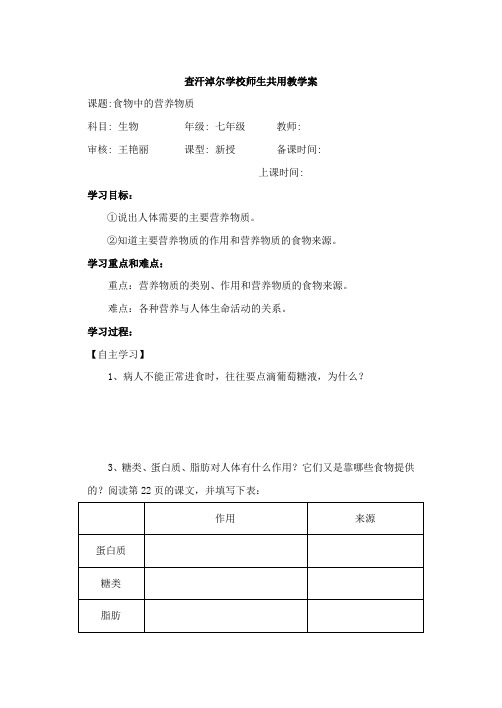 查汗淖尔学校师生共用教学案

课题:食物中的营养物质

科目：生物　　年级：七年级　　教师：

审核：王艳丽　　课型：新授　　备课时间：

上课时间：

学习目标：

①说出人体需要的主要营养物质。

②知道主要营养物质的作用和营养物质的食物来源。

学习重点和难点：

重点：营养物质的类别、作用和营养物质的食物来源。

难点：各种营养与人体生命活动的关系。

学习过程：

【自主学习】

1、病人不能正常进食时，往往要点滴葡萄糖液，为什么？

3、糖类、蛋白质、脂肪对人体有什么作用？它们又是靠哪些食物提供的？阅读第 22 页的课文，并填写下表：

| | 作用 | 来源 |
|---|---|---|
| 蛋白质 | | |
| 糖类 | | |
| 脂肪 | | |